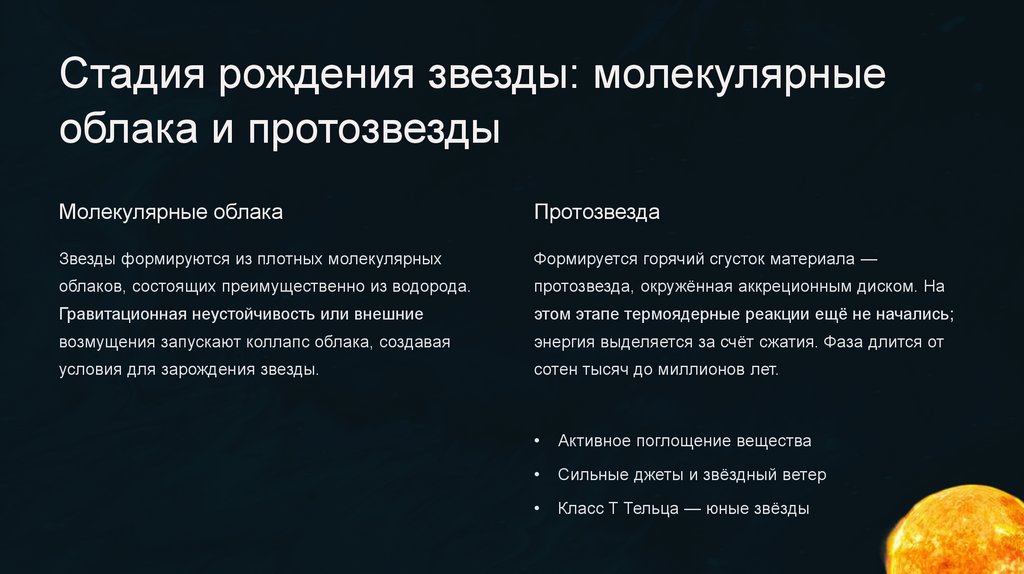 Стадия рождения звезды: молекулярные облака и протозвезды

Молекулярные облака

Звезды формируются из плотных молекулярных облаков, состоящих преимущественно из водорода. Гравитационная неустойчивость или внешние возмущения запускают коллапс облака, создавая условия для зарождения звезды.

Протозвезда

Формируется горячий сгусток материала — протозвезда, окружённая аккреционным диском. На этом этапе термоядерные реакции ещё не начались; энергия выделяется за счёт сжатия. Фаза длится от сотен тысяч до миллионов лет.

• Активное поглощение вещества
• Сильные джеты и звёздный ветер
• Класс T Тельца — юные звёзды